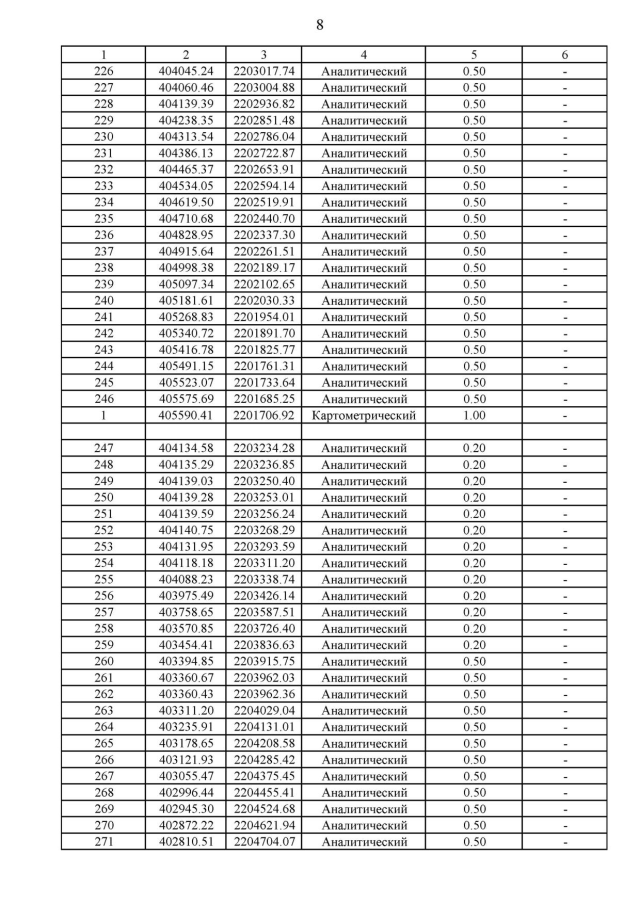 8

| 1 | 2 | 3 | 4 | 5 | 6 |
|---|---|---|---|---|---|
| 226 | 404045.24 | 2203017.74 | Аналитический | 0.50 | - |
| 227 | 404060.46 | 2203004.88 | Аналитический | 0.50 | - |
| 228 | 404139.39 | 2202936.82 | Аналитический | 0.50 | - |
| 229 | 404238.35 | 2202851.48 | Аналитический | 0.50 | - |
| 230 | 404313.54 | 2202786.04 | Аналитический | 0.50 | - |
| 231 | 404386.13 | 2202722.87 | Аналитический | 0.50 | - |
| 232 | 404465.37 | 2202653.91 | Аналитический | 0.50 | - |
| 233 | 404534.05 | 2202594.14 | Аналитический | 0.50 | - |
| 234 | 404619.50 | 2202519.91 | Аналитический | 0.50 | - |
| 235 | 404710.68 | 2202440.70 | Аналитический | 0.50 | - |
| 236 | 404828.95 | 2202337.30 | Аналитический | 0.50 | - |
| 237 | 404915.64 | 2202261.51 | Аналитический | 0.50 | - |
| 238 | 404998.38 | 2202189.17 | Аналитический | 0.50 | - |
| 239 | 405097.34 | 2202102.65 | Аналитический | 0.50 | - |
| 240 | 405181.61 | 2202030.33 | Аналитический | 0.50 | - |
| 241 | 405268.83 | 2201954.01 | Аналитический | 0.50 | - |
| 242 | 405340.72 | 2201891.70 | Аналитический | 0.50 | - |
| 243 | 405416.78 | 2201825.77 | Аналитический | 0.50 | - |
| 244 | 405491.15 | 2201761.31 | Аналитический | 0.50 | - |
| 245 | 405523.07 | 2201733.64 | Аналитический | 0.50 | - |
| 246 | 405575.69 | 2201685.25 | Аналитический | 0.50 | - |
| 1 | 405590.41 | 2201706.92 | Картометрический | 1.00 | - |
| | | | | | |
| 247 | 404134.58 | 2203234.28 | Аналитический | 0.20 | - |
| 248 | 404135.29 | 2203236.85 | Аналитический | 0.20 | - |
| 249 | 404139.03 | 2203250.40 | Аналитический | 0.20 | - |
| 250 | 404139.28 | 2203253.01 | Аналитический | 0.20 | - |
| 251 | 404139.59 | 2203256.24 | Аналитический | 0.20 | - |
| 252 | 404140.75 | 2203268.29 | Аналитический | 0.20 | - |
| 253 | 404131.95 | 2203293.59 | Аналитический | 0.20 | - |
| 254 | 404118.18 | 2203311.20 | Аналитический | 0.20 | - |
| 255 | 404088.23 | 2203338.74 | Аналитический | 0.20 | - |
| 256 | 403975.49 | 2203426.14 | Аналитический | 0.20 | - |
| 257 | 403758.65 | 2203587.51 | Аналитический | 0.20 | - |
| 258 | 403570.85 | 2203726.40 | Аналитический | 0.20 | - |
| 259 | 403454.41 | 2203836.63 | Аналитический | 0.20 | - |
| 260 | 403394.85 | 2203915.75 | Аналитический | 0.50 | - |
| 261 | 403360.67 | 2203962.03 | Аналитический | 0.50 | - |
| 262 | 403360.43 | 2203962.36 | Аналитический | 0.50 | - |
| 263 | 403311.20 | 2204029.04 | Аналитический | 0.50 | - |
| 264 | 403235.91 | 2204131.01 | Аналитический | 0.50 | - |
| 265 | 403178.65 | 2204208.58 | Аналитический | 0.50 | - |
| 266 | 403121.93 | 2204285.42 | Аналитический | 0.50 | - |
| 267 | 403055.47 | 2204375.45 | Аналитический | 0.50 | - |
| 268 | 402996.44 | 2204455.41 | Аналитический | 0.50 | - |
| 269 | 402945.30 | 2204524.68 | Аналитический | 0.50 | - |
| 270 | 402872.22 | 2204621.94 | Аналитический | 0.50 | - |
| 271 | 402810.51 | 2204704.07 | Аналитический | 0.50 | - |